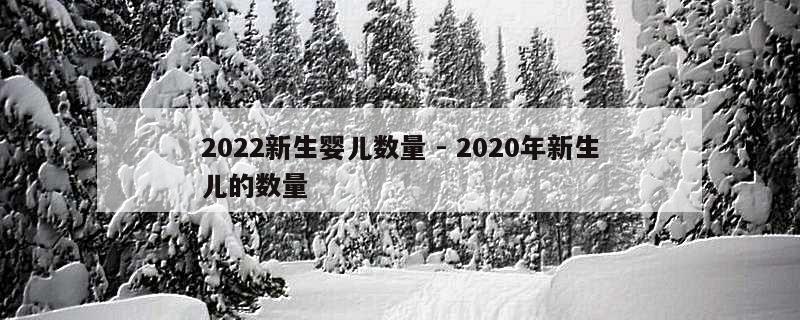 2022新生婴儿数量 - 2020年新生儿的数量